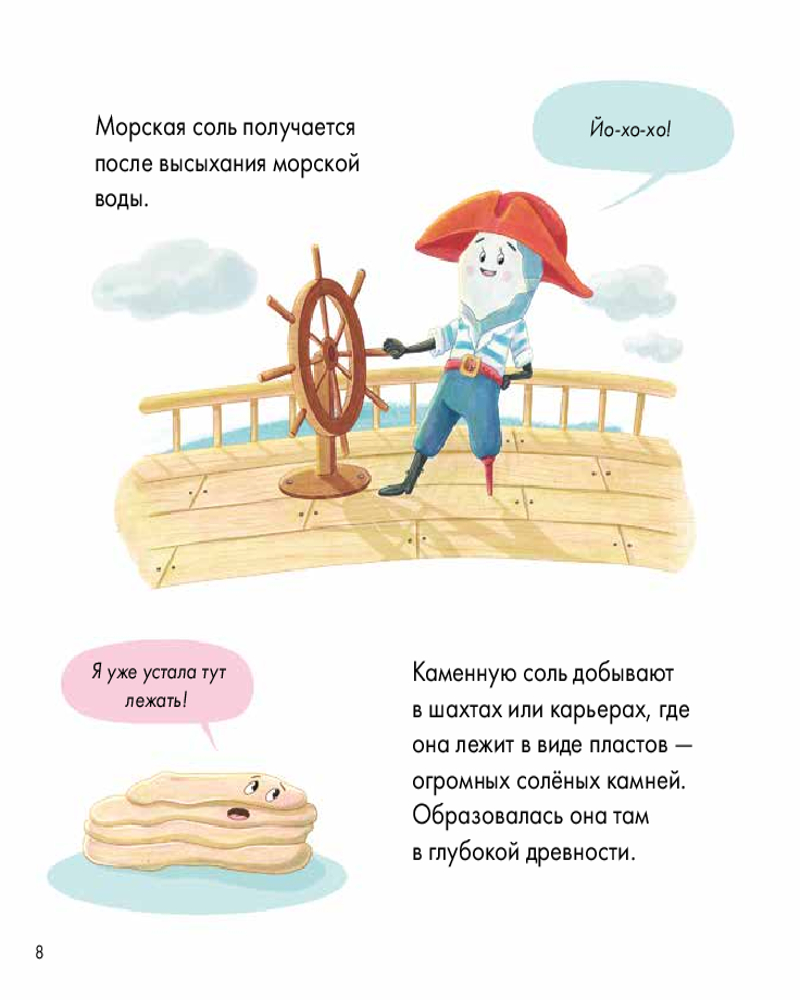 Морская соль получается после высыхания морской воды.

Йо-хо-хо!

Я уже устала тут лежать!

Каменную соль добывают в шахтах или карьерах, где она лежит в виде пластов — огромных солёных камней. Образовалась она там в глубокой древности.

8